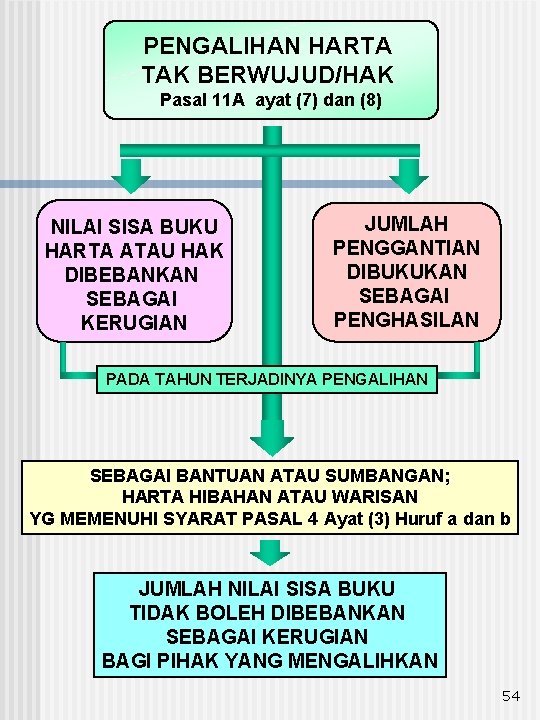 PENGALIHAN HARTA
TAK BERWUJUD/HAK
Pasal 11A ayat (7) dan (8)

NILAI SISA BUKU HARTA ATAU HAK DIBEBANKAN SEBAGAI KERUGIAN

JUMLAH PENGGANTIAN DIBUKUKAN SEBAGAI PENGHASILAN

PADA TAHUN TERJADINYA PENGALIHAN

SEBAGAI BANTUAN ATAU SUMBANGAN;
HARTA HIBAHAN ATAU WARISAN
YG MEMENUHI SYARAT PASAL 4 Ayat (3) Huruf a dan b

JUMLAH NILAI SISA BUKU
TIDAK BOLEH DIBEBANKAN
SEBAGAI KERUGIAN
BAGI PIHAK YANG MENGALIHKAN

54